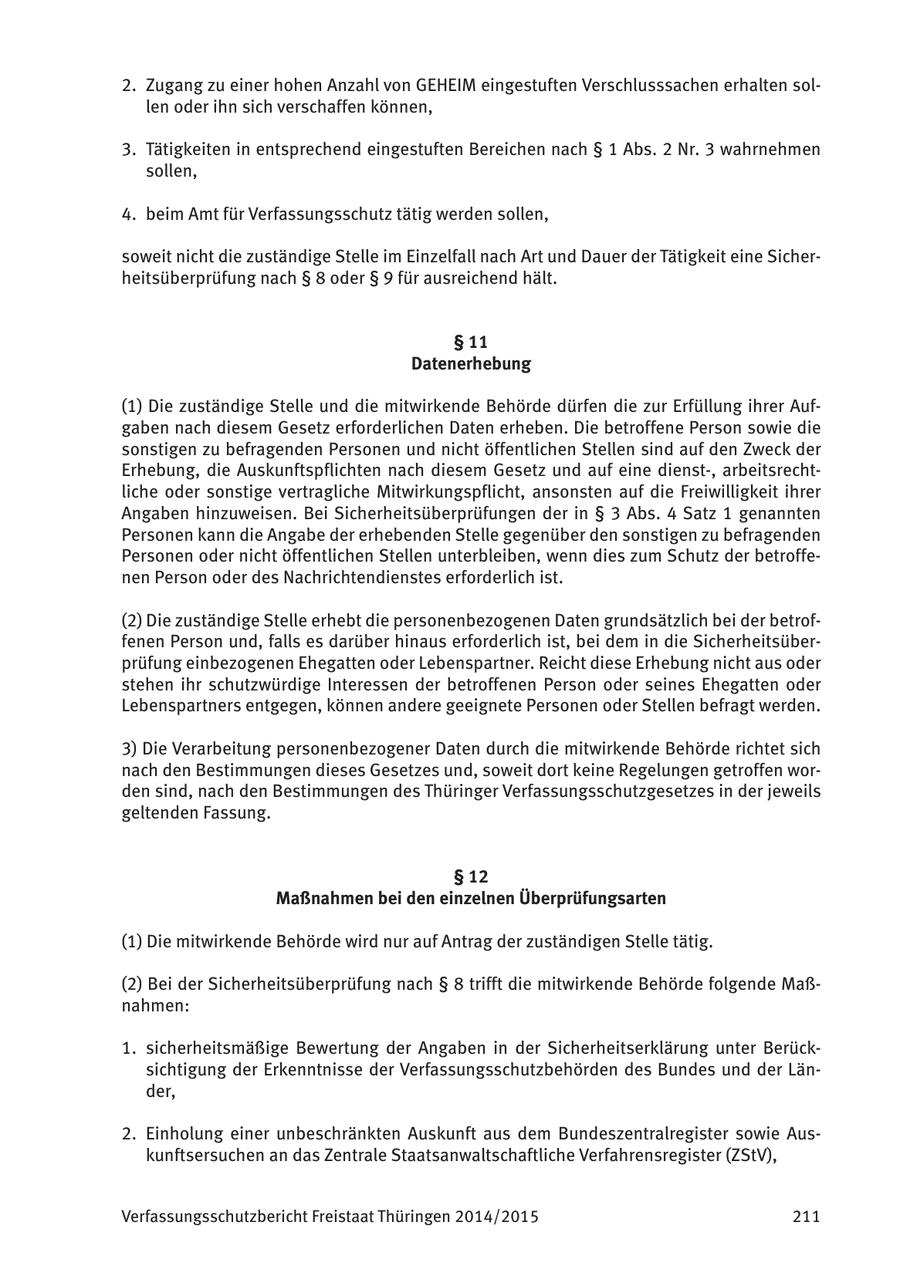 2. Zugang zu einer hohen Anzahl von GEHEIM eingestuften Verschlusssachen erhalten sollen oder ihn sich verschaffen können,

3. Tätigkeiten in entsprechend eingestuften Bereichen nach § 1 Abs. 2 Nr. 3 wahrnehmen sollen,

4. beim Amt für Verfassungsschutz tätig werden sollen,

soweit nicht die zuständige Stelle im Einzelfall nach Art und Dauer der Tätigkeit eine Sicherheitsüberprüfung nach § 8 oder § 9 für ausreichend hält.

§ 11
Datenerhebung

(1) Die zuständige Stelle und die mitwirkende Behörde dürfen die zur Erfüllung ihrer Aufgaben nach diesem Gesetz erforderlichen Daten erheben. Die betroffene Person sowie die sonstigen zu befragenden Personen und nicht öffentlichen Stellen sind auf den Zweck der Erhebung, die Auskunftspflichten nach diesem Gesetz und auf eine dienst-, arbeitsrechtliche oder sonstige vertragliche Mitwirkungspflicht, ansonsten auf die Freiwilligkeit ihrer Angaben hinzuweisen. Bei Sicherheitsüberprüfungen der in § 3 Abs. 4 Satz 1 genannten Personen kann die Angabe der erhebenden Stelle gegenüber den sonstigen zu befragenden Personen oder nicht öffentlichen Stellen unterbleiben, wenn dies zum Schutz der betroffenen Person oder des Nachrichtendienstes erforderlich ist.

(2) Die zuständige Stelle erhebt die personenbezogenen Daten grundsätzlich bei der betroffenen Person und, falls es darüber hinaus erforderlich ist, bei dem in die Sicherheitsüberprüfung einbezogenen Ehegatten oder Lebenspartner. Reicht diese Erhebung nicht aus oder stehen ihr schutzwürdige Interessen der betroffenen Person oder seines Ehegatten oder Lebenspartners entgegen, können andere geeignete Personen oder Stellen befragt werden.

3) Die Verarbeitung personenbezogener Daten durch die mitwirkende Behörde richtet sich nach den Bestimmungen dieses Gesetzes und, soweit dort keine Regelungen getroffen worden sind, nach den Bestimmungen des Thüringer Verfassungsschutzgesetzes in der jeweils geltenden Fassung.

§ 12
Maßnahmen bei den einzelnen Überprüfungsarten

(1) Die mitwirkende Behörde wird nur auf Antrag der zuständigen Stelle tätig.

(2) Bei der Sicherheitsüberprüfung nach § 8 trifft die mitwirkende Behörde folgende Maßnahmen:

1. sicherheitsmäßige Bewertung der Angaben in der Sicherheitserklärung unter Berücksichtigung der Erkenntnisse der Verfassungsschutzbehörden des Bundes und der Länder,

2. Einholung einer unbeschränkten Auskunft aus dem Bundeszentralregister sowie Auskunftsersuchen an das Zentrale Staatsanwaltschaftliche Verfahrensregister (ZStV),

Verfassungsschutzbericht Freistaat Thüringen 2014/2015 211